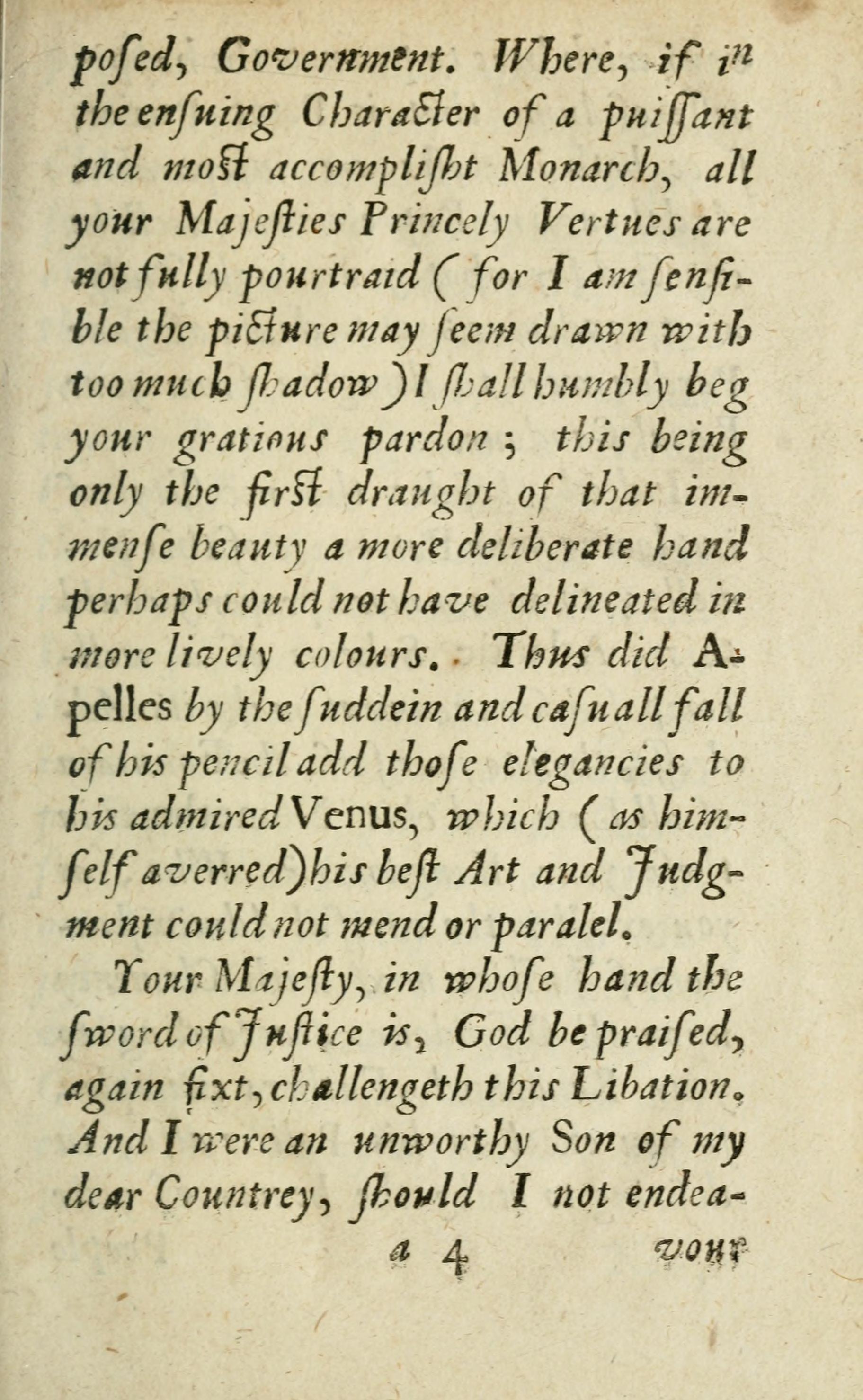 posed, Government. Where, if in the ensuing Character of a puissant and most accomplisht Monarch, all your Majesties Princely Vertues are not fully pourtraid (for I am sensible the picture may seem drawn with too much shadow) I shall humbly beg your gratious pardon; this being only the first draught of that immense beauty a more deliberate hand perhaps could not have delineated in more lively colours. Thus did Apelles by the suddein and casuall fall of his pencil add those elegancies to his admired Venus, which (as himself averred) his best Art and Judgment could not mend or paralel.

Your Majesty, in whose hand the sword of Justice is, God be praised, again fixt, challengeth this Libation. And I were an unworthy Son of my dear Countrey, should I not endea-

a 4 vour